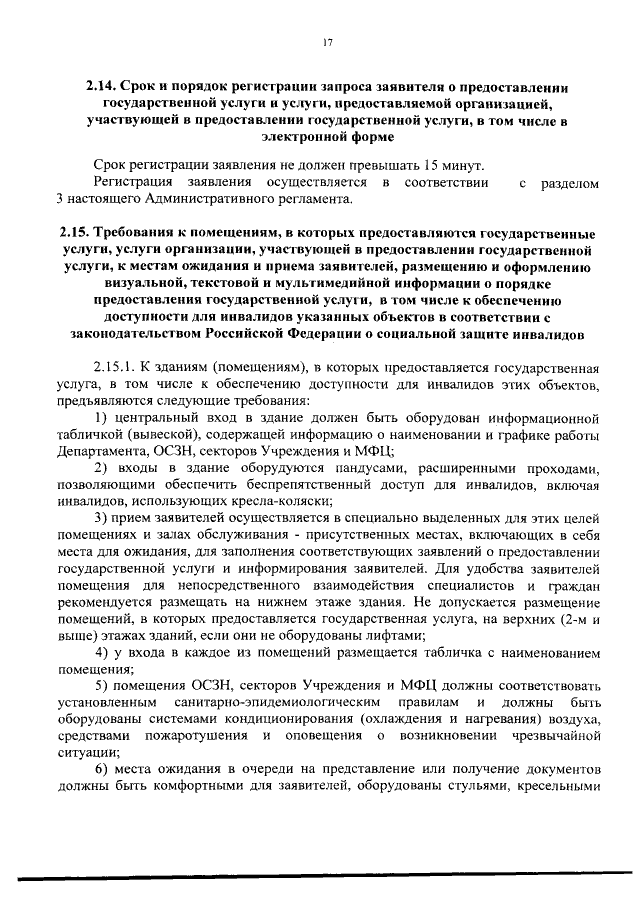 17

2.14. Срок и порядок регистрации запроса заявителя о предоставлении государственной услуги и услуги, предоставляемой организацией, участвующей в предоставлении государственной услуги, в том числе в электронной форме

Срок регистрации заявления не должен превышать 15 минут.

Регистрация заявления осуществляется в соответствии с разделом 3 настоящего Административного регламента.

2.15. Требования к помещениям, в которых предоставляются государственные услуги, услуги организации, участвующей в предоставлении государственной услуги, к местам ожидания и приема заявителей, размещению и оформлению визуальной, текстовой и мультимедийной информации о порядке предоставления государственной услуги, в том числе к обеспечению доступности для инвалидов указанных объектов в соответствии с законодательством Российской Федерации о социальной защите инвалидов

2.15.1. К зданиям (помещениям), в которых предоставляется государственная услуга, в том числе к обеспечению доступности для инвалидов этих объектов, предъявляются следующие требования:

1) центральный вход в здание должен быть оборудован информационной табличкой (вывеской), содержащей информацию о наименовании и графике работы Департамента, ОСЗН, секторов Учреждения и МФЦ;

2) входы в здание оборудуются пандусами, расширенными проходами, позволяющими обеспечить беспрепятственный доступ для инвалидов, включая инвалидов, использующих кресла-коляски;

3) прием заявителей осуществляется в специально выделенных для этих целей помещениях и залах обслуживания - присутственных местах, включающих в себя места для ожидания, для заполнения соответствующих заявлений о предоставлении государственной услуги и информирования заявителей. Для удобства заявителей помещения для непосредственного взаимодействия специалистов и граждан рекомендуется размещать на нижнем этаже здания. Не допускается размещение помещений, в которых предоставляется государственная услуга, на верхних (2-м и выше) этажах зданий, если они не оборудованы лифтами;

4) у входа в каждое из помещений размещается табличка с наименованием помещения;

5) помещения ОСЗН, секторов Учреждения и МФЦ должны соответствовать установленным санитарно-эпидемиологическим правилам и должны быть оборудованы системами кондиционирования (охлаждения и нагревания) воздуха, средствами пожаротушения и оповещения о возникновении чрезвычайной ситуации;

6) места ожидания в очереди на представление или получение документов должны быть комфортными для заявителей, оборудованы стульями, кресельными